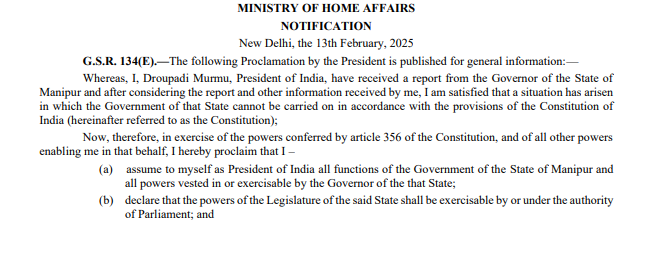 MINISTRY OF HOME AFFAIRS

NOTIFICATION

New Delhi, the 13th February, 2025

G.S.R. 134(E).—The following Proclamation by the President is published for general information:—

Whereas, I, Droupadi Murmu, President of India, have received a report from the Governor of the State of Manipur and after considering the report and other information received by me, I am satisfied that a situation has arisen in which the Government of that State cannot be carried on in accordance with the provisions of the Constitution of India (hereinafter referred to as the Constitution);

Now, therefore, in exercise of the powers conferred by article 356 of the Constitution, and of all other powers enabling me in that behalf, I hereby proclaim that I –

(a) assume to myself as President of India all functions of the Government of the State of Manipur and all powers vested in or exercisable by the Governor of the that State;

(b) declare that the powers of the Legislature of the said State shall be exercisable by or under the authority of Parliament; and